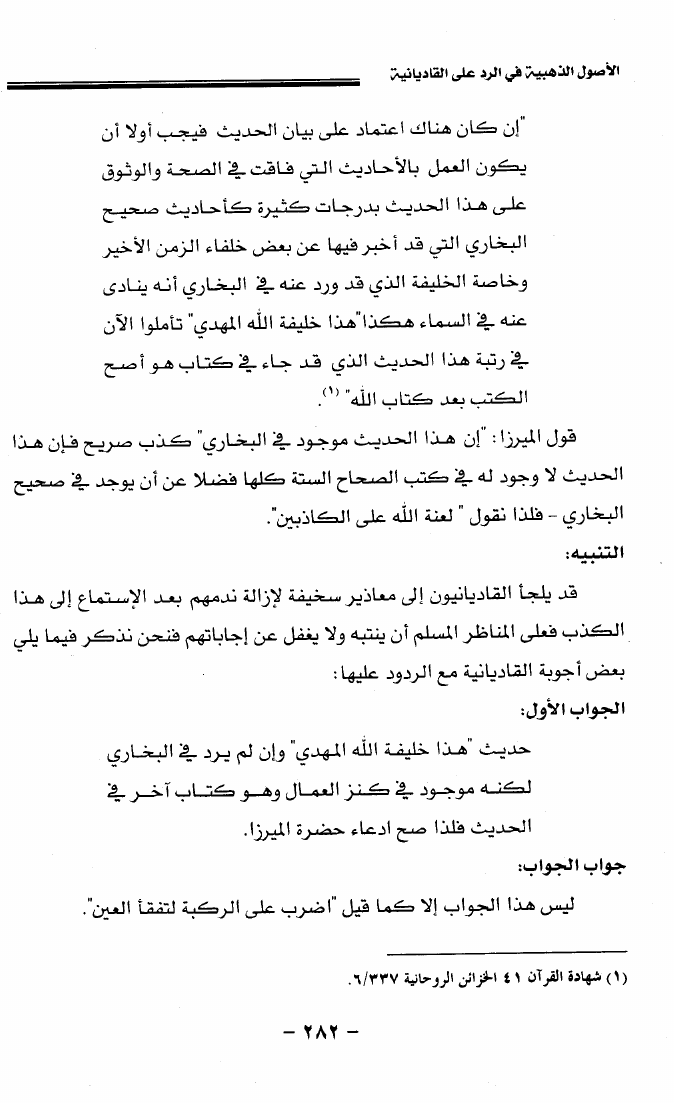 الأصول الذهبية في الرد على القاديانية

"إن كان هناك اعتماد على بيان الحديث فيجب أولا أن يكون العمل بالأحاديث التي فاقت في الصحة والوثوق على هذا الحديث بدرجات كثيرة كأحاديث صحيح البخاري التي قد أخبر فيها عن بعض خلفاء الزمن الأخير وخاصة الخليفة الذي قد ورد عنه في البخاري أنه ينادى عنه في السماء هكذا"هذا خليفة الله المهدي" تأملوا الآن في رتبة هذا الحديث الذي قد جاء في كتاب هو أصح الكتب بعد كتاب الله" (١).

قول الميرزا: "إن هذا الحديث موجود في البخاري" كذب صريح فإن هذا الحديث لا وجود له في كتب الصحاح الستة كلها فضلا عن أن يوجد في صحيح البخاري - فلذا نقول " لعنة الله على الكاذبين".

التنبيه:

قد يلجأ القاديانيون إلى معاذير سخيفة لإزالة ندمهم بعد الإستماع إلى هذا الكذب فعلى المناظر المسلم أن ينتبه ولا يغفل عن إجاباتهم فنحن نذكر فيما يلي بعض أجوبة القاديانية مع الردود عليها:

الجواب الأول:

حديث "هذا خليفة الله المهدي" وإن لم يرد في البخاري لكنه موجود في كنز العمال وهو كتاب آخر في الحديث فلذا صح ادعاء حضرة الميرزا.

جواب الجواب:

ليس هذا الجواب إلا كما قيل "اضرب على الركبة لتفقأ العين".

(١) شهادة القرآن ٤١ الخزائن الروحانية ٦/٣٣٧.

- ٢٨٢ -